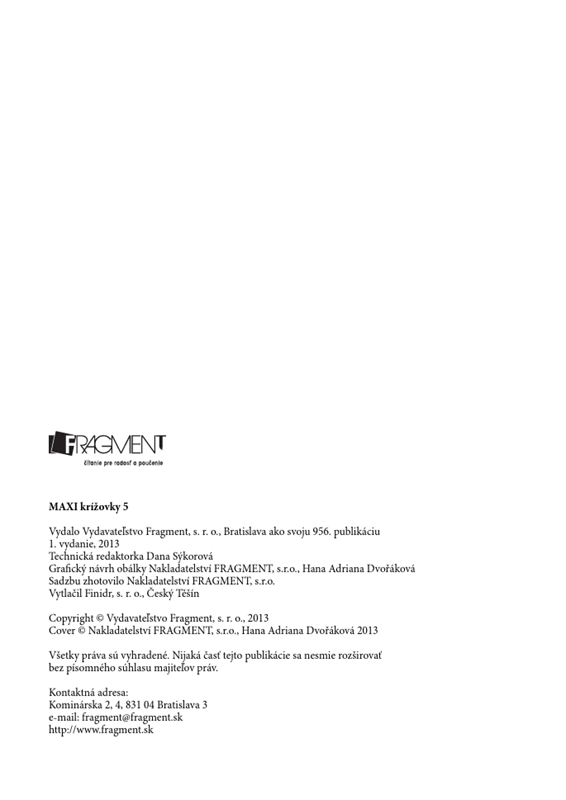 FRAGMENT
čítanie pre radosť a poučenie

MAXI krížovky 5

Vydalo Vydavateľstvo Fragment, s. r. o., Bratislava ako svoju 956. publikáciu
1. vydanie, 2013
Technická redaktorka Dana Sýkorová
Grafický návrh obálky Nakladatelství FRAGMENT, s.r.o., Hana Adriana Dvořáková
Sadzbu zhotovilo Nakladatelství FRAGMENT, s.r.o.
Vytlačil Finidr, s. r. o., Český Těšín

Copyright © Vydavateľstvo Fragment, s. r. o., 2013
Cover © Nakladatelství FRAGMENT, s.r.o., Hana Adriana Dvořáková 2013

Všetky práva sú vyhradené. Nijaká časť tejto publikácie sa nesmie rozširovať bez písomného súhlasu majiteľov práv.

Kontaktná adresa:
Kominárska 2, 4, 831 04 Bratislava 3
e-mail: fragment@fragment.sk
http://www.fragment.sk